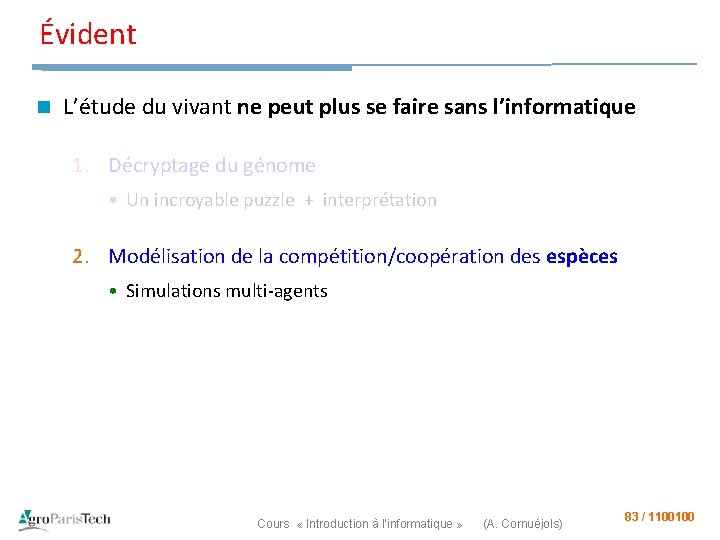 Évident

L'étude du vivant ne peut plus se faire sans l'informatique

1. Décryptage du génome

• Un incroyable puzzle + interprétation

2. Modélisation de la compétition/coopération des espèces

• Simulations multi-agents

AgroParisTech

Cours « Introduction à l'informatique » (A. Cornuéjols)

83 / 1100100